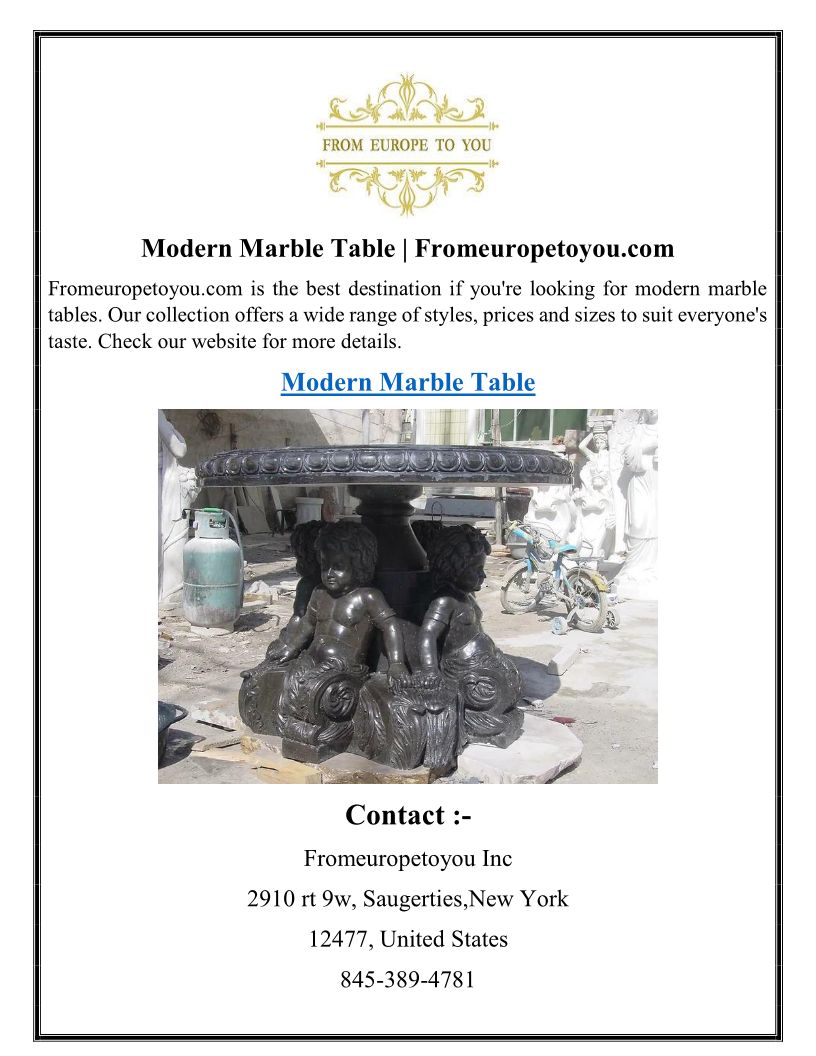 FROM EUROPE TO YOU

Modern Marble Table | Fromeuropetoyou.com

Fromeuropetoyou.com is the best destination if you're looking for modern marble tables. Our collection offers a wide range of styles, prices and sizes to suit everyone's taste. Check our website for more details.

Modern Marble Table

Contact :-

Fromeuropetoyou Inc

2910 rt 9w, Saugerties,New York

12477, United States

845-389-4781